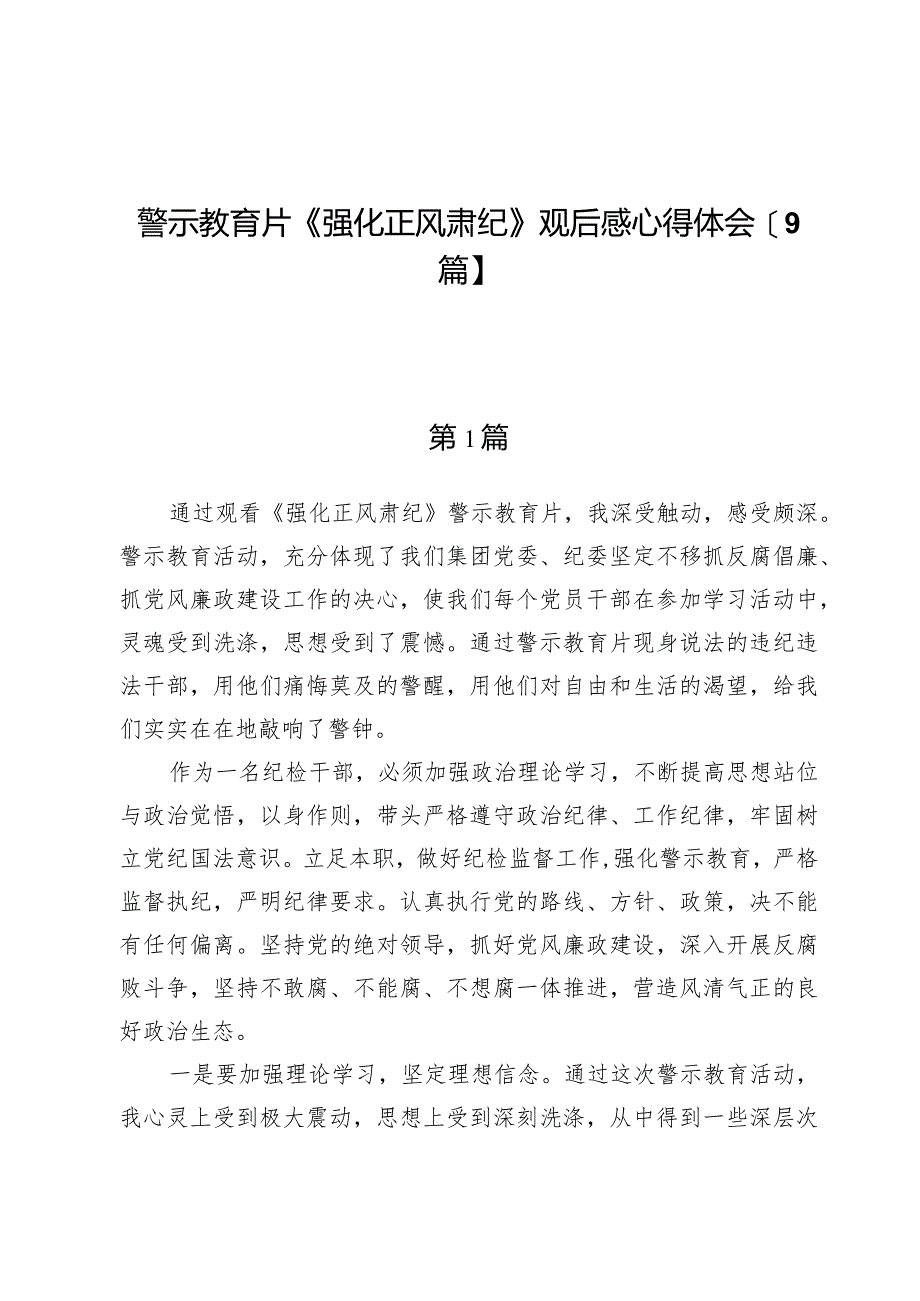 警示教育片《强化正风肃纪》观后感心得体会〔9篇】

第1篇

通过观看《强化正风肃纪》警示教育片，我深受触动，感受颇深。警示教育活动，充分体现了我们集团党委、纪委坚定不移抓反腐倡廉、抓党风廉政建设工作的决心，使我们每个党员干部在参加学习活动中，灵魂受到洗涤，思想受到了震憾。通过警示教育片现身说法的违纪违法干部，用他们痛悔莫及的警醒，用他们对自由和生活的渴望，给我们实实在在地敲响了警钟。

作为一名纪检干部，必须加强政治理论学习，不断提高思想站位与政治觉悟，以身作则，带头严格遵守政治纪律、工作纪律，牢固树立党纪国法意识。立足本职，做好纪检监督工作,强化警示教育，严格监督执纪，严明纪律要求。认真执行党的路线、方针、政策，决不能有任何偏离。坚持党的绝对领导，抓好党风廉政建设，深入开展反腐败斗争，坚持不敢腐、不能腐、不想腐一体推进，营造风清气正的良好政治生态。

一是要加强理论学习，坚定理想信念。通过这次警示教育活动，我心灵上受到极大震动，思想上受到深刻洗涤，从中得到一些深层次